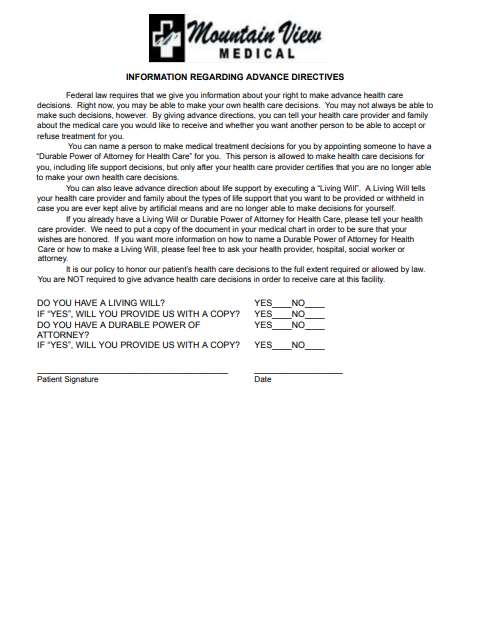 Mountain View
MEDICAL

INFORMATION REGARDING ADVANCE DIRECTIVES

Federal law requires that we give you information about your right to make advance health care decisions. Right now, you may be able to make your own health care decisions. You may not always be able to make such decisions, however. By giving advance directions, you can tell your health care provider and family about the medical care you would like to receive and whether you want another person to be able to accept or refuse treatment for you.

You can name a person to make medical treatment decisions for you by appointing someone to have a "Durable Power of Attorney for Health Care" for you. This person is allowed to make health care decisions for you, including life support decisions, but only after your health care provider certifies that you are no longer able to make your own health care decisions.

You can also leave advance direction about life support by executing a "Living Will". A Living Will tells your health care provider and family about the types of life support that you want to be provided or withheld in case you are ever kept alive by artificial means and are no longer able to make decisions for yourself.

If you already have a Living Will or Durable Power of Attorney for Health Care, please tell your health care provider. We need to put a copy of the document in your medical chart in order to be sure that your wishes are honored. If you want more information on how to name a Durable Power of Attorney for Health Care or how to make a Living Will, please feel free to ask your health provider, hospital, social worker or attorney.

It is our policy to honor our patient's health care decisions to the full extent required or allowed by law. You are NOT required to give advance health care decisions in order to receive care at this facility.

DO YOU HAVE A LIVING WILL? YES____NO____
IF "YES", WILL YOU PROVIDE US WITH A COPY? YES____NO____
DO YOU HAVE A DURABLE POWER OF ATTORNEY? YES____NO____
IF "YES", WILL YOU PROVIDE US WITH A COPY? YES____NO____

Patient Signature
Date